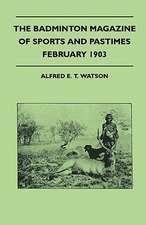 THE BADMINTON MAGAZINE OF SPORTS AND PASTIMES FEBRUARY 1903

ALFRED E. T. WATSON